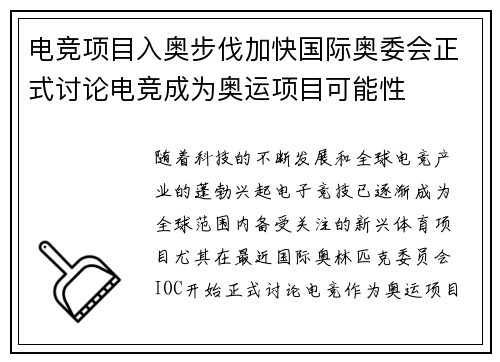 电竞项目入奥步伐加快国际奥委会正式讨论电竞成为奥运项目可能性

随着科技的不断发展和全球电竞产业的蓬勃兴起电子竞技已逐渐成为全球范围内备受关注的新兴体育项目尤其在最近国际奥林匹克委员会IOC开始正式讨论电竞作为奥运项目